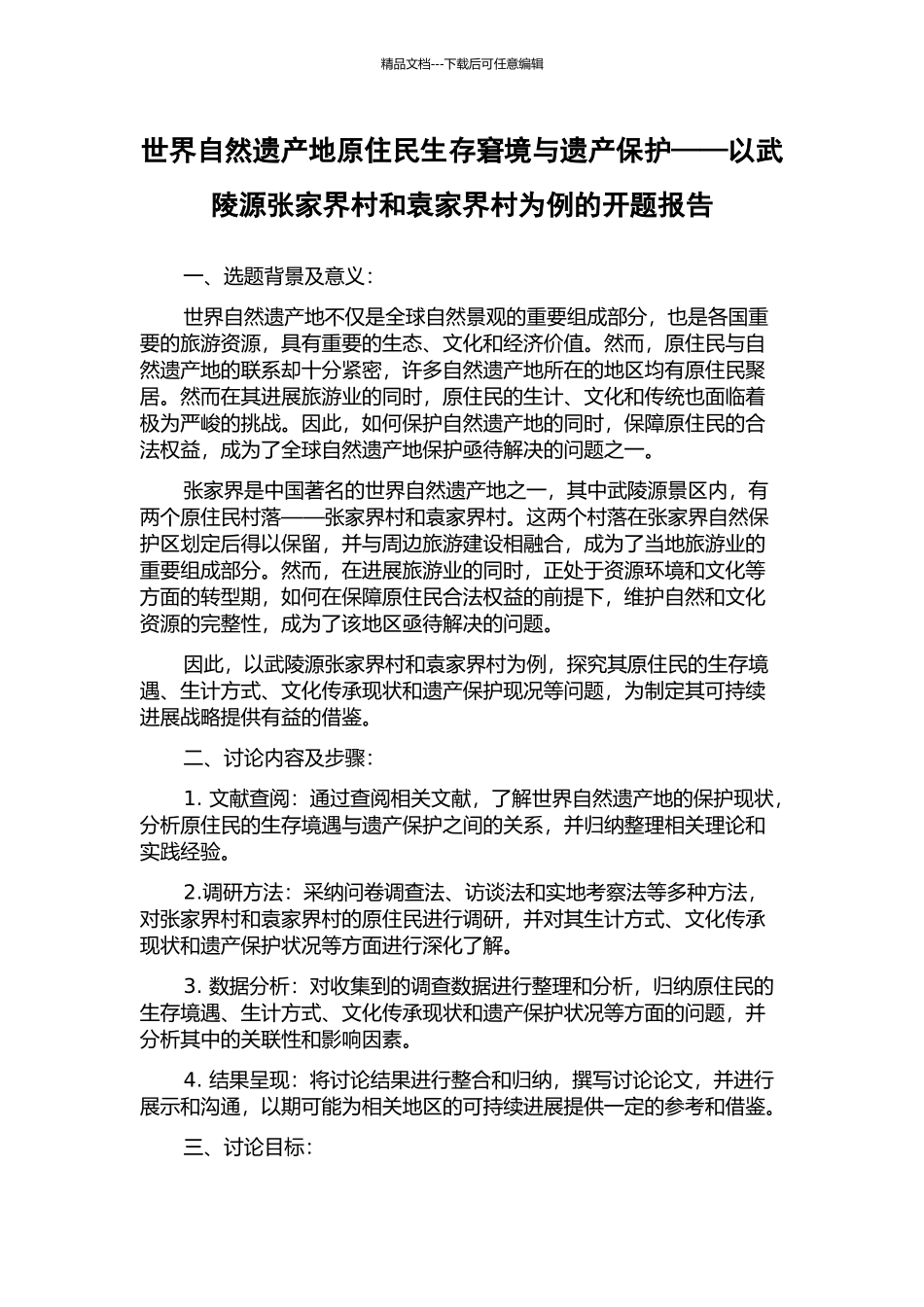 精品文档---下载后可任意编辑

世界自然遗产地原住民生存窘境与遗产保护——以武陵源张家界村和袁家界村为例的开题报告

一、选题背景及意义：

世界自然遗产地不仅是全球自然景观的重要组成部分，也是各国重要的旅游资源，具有重要的生态、文化和经济价值。然而，原住民与自然遗产地的联系却十分紧密，许多自然遗产地所在的地区均有原住民聚居。然而在其进展旅游业的同时，原住民的生计、文化和传统也面临着极为严峻的挑战。因此，如何保护自然遗产地的同时，保障原住民的合法权益，成为了全球自然遗产地保护亟待解决的问题之一。

张家界是中国著名的世界自然遗产地之一，其中武陵源景区内，有两个原住民村落——张家界村和袁家界村。这两个村落在张家界自然保护区划定后得以保留，并与周边旅游建设相融合，成为了当地旅游业的重要组成部分。然而，在进展旅游业的同时，正处于资源环境和文化等方面的转型期，如何在保障原住民合法权益的前提下，维护自然和文化资源的完整性，成为了该地区亟待解决的问题。

因此，以武陵源张家界村和袁家界村为例，探究其原住民的生存境遇、生计方式、文化传承现状和遗产保护现况等问题，为制定其可持续进展战略提供有益的借鉴。

二、讨论内容及步骤：

1. 文献查阅：通过查阅相关文献，了解世界自然遗产地的保护现状，分析原住民的生存境遇与遗产保护之间的关系，并归纳整理相关理论和实践经验。

2.调研方法：采纳问卷调查法、访谈法和实地考察法等多种方法，对张家界村和袁家界村的原住民进行调研，并对其生计方式、文化传承现状和遗产保护状况等方面进行深化了解。

3. 数据分析：对收集到的调查数据进行整理和分析，归纳原住民的生存境遇、生计方式、文化传承现状和遗产保护状况等方面的问题，并分析其中的关联性和影响因素。

4. 结果呈现：将讨论结果进行整合和归纳，撰写讨论论文，并进行展示和沟通，以期可能为相关地区的可持续进展提供一定的参考和借鉴。

三、讨论目标：